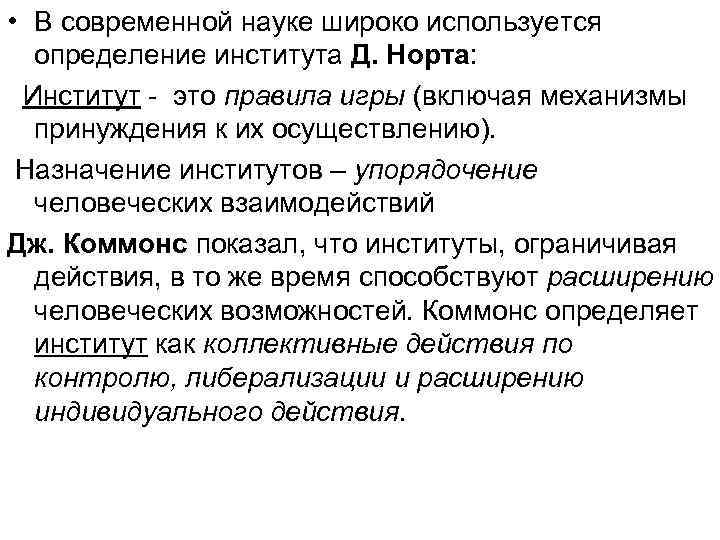 • В современной науке широко используется определение института Д. Норта:

Институт - это правила игры (включая механизмы принуждения к их осуществлению).

Назначение институтов – упорядочение человеческих взаимодействий

Дж. Коммонс показал, что институты, ограничивая действия, в то же время способствуют расширению человеческих возможностей. Коммонс определяет институт как коллективные действия по контролю, либерализации и расширению индивидуального действия.